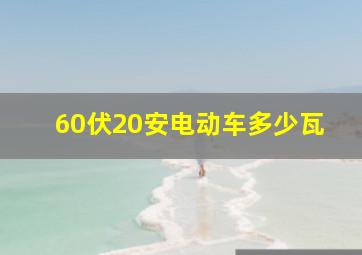 60伏20安电动车多少瓦